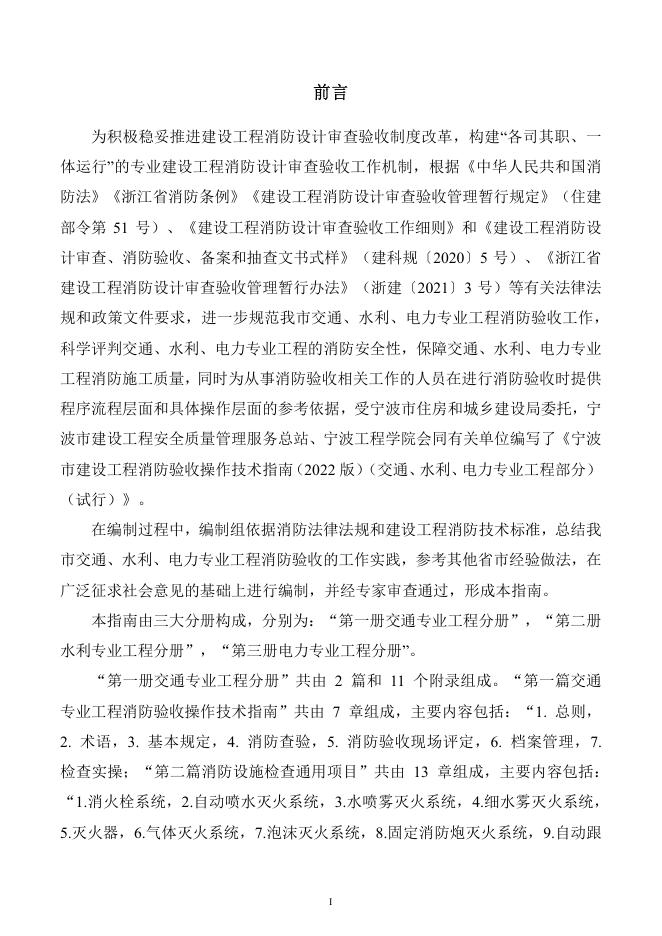 前言

为积极稳妥推进建设工程消防设计审查验收制度改革，构建“各司其职、一体运行”的专业建设工程消防设计审查验收工作机制，根据《中华人民共和国消防法》《浙江省消防条例》《建设工程消防设计审查验收管理暂行规定》（住建部令第 51 号）、《建设工程消防设计审查验收工作细则》和《建设工程消防设计审查、消防验收、备案和抽查文书式样》（建科规〔2020〕5 号）、《浙江省建设工程消防设计审查验收管理暂行办法》（浙建〔2021〕3 号）等有关法律法规和政策文件要求，进一步规范我市交通、水利、电力专业工程消防验收工作，科学评判交通、水利、电力专业工程的消防安全性，保障交通、水利、电力专业工程消防施工质量，同时为从事消防验收相关工作的人员在进行消防验收时提供程序流程层面和具体操作层面的参考依据，受宁波市住房和城乡建设局委托，宁波市建设工程安全质量管理服务总站、宁波工程学院会同有关单位编写了《宁波市建设工程消防验收操作技术指南（2022 版）（交通、水利、电力专业工程部分）（试行）》。

在编制过程中，编制组依据消防法律法规和建设工程消防技术标准，总结我市交通、水利、电力专业工程消防验收的工作实践，参考其他省市经验做法，在广泛征求社会意见的基础上进行编制，并经专家审查通过，形成本指南。

本指南由三大分册构成，分别为：“第一册交通专业工程分册”，“第二册水利专业工程分册”，“第三册电力专业工程分册”。

“第一册交通专业工程分册”共由 2 篇和 11 个附录组成。“第一篇交通专业工程消防验收操作技术指南”共由 7 章组成，主要内容包括：“1. 总则，2. 术语，3. 基本规定，4. 消防查验，5. 消防验收现场评定，6. 档案管理，7. 检查实操：“第二篇消防设施检查通用项目”共由 13 章组成，主要内容包括：“1.消火栓系统，2.自动喷水灭火系统，3.水喷雾灭火系统，4.细水雾灭火系统，5.灭火器，6.气体灭火系统，7.泡沫灭火系统，8.固定消防炮灭火系统，9.自动跟

I